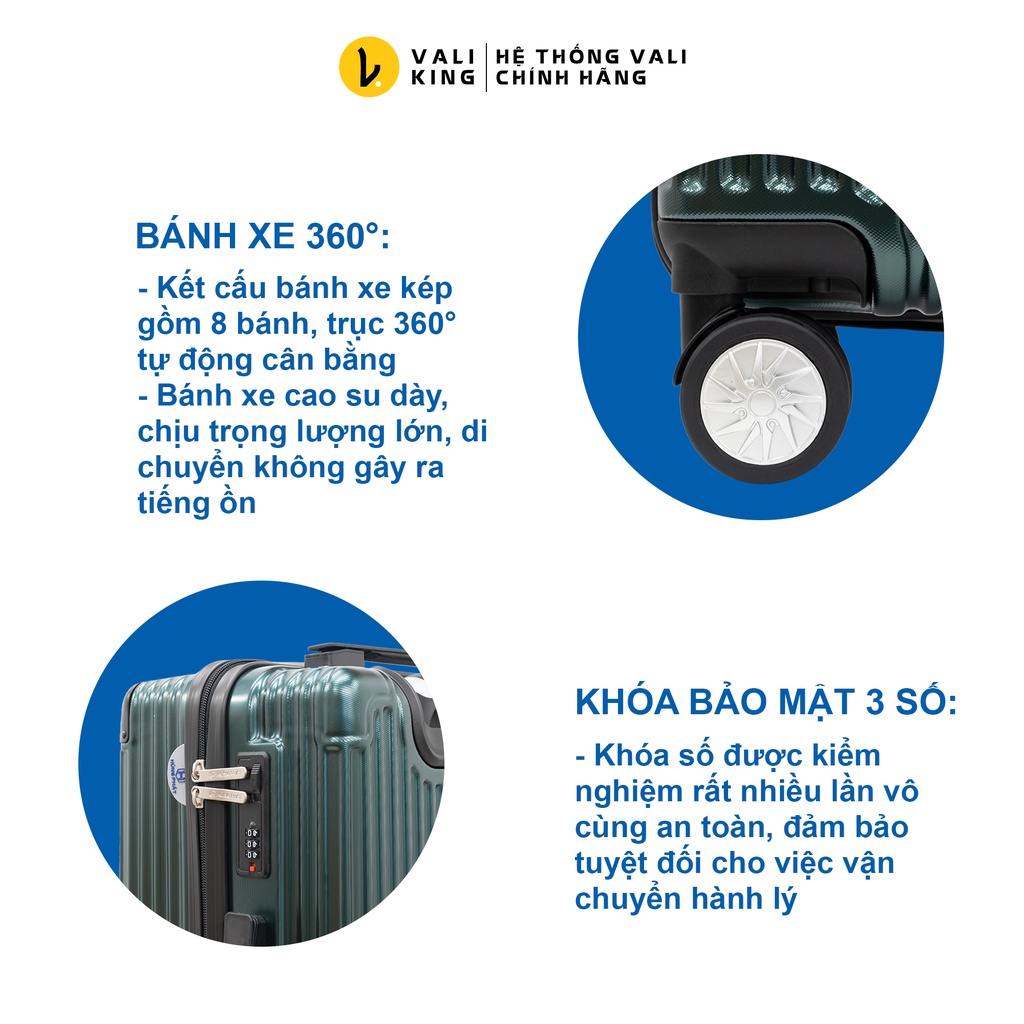 VALI KING | HỆ THỐNG VALI CHÍNH HÃNG

BÁNH XE 360°:

- Kết cấu bánh xe kép gồm 8 bánh, trục 360° tự động cân bằng
- Bánh xe cao su dày, chịu trọng lượng lớn, di chuyển không gây ra tiếng ồn

KHÓA BẢO MẬT 3 SỐ:

- Khóa số được kiểm nghiệm rất nhiều lần vô cùng an toàn, đảm bảo tuyệt đối cho việc vận chuyển hành lý